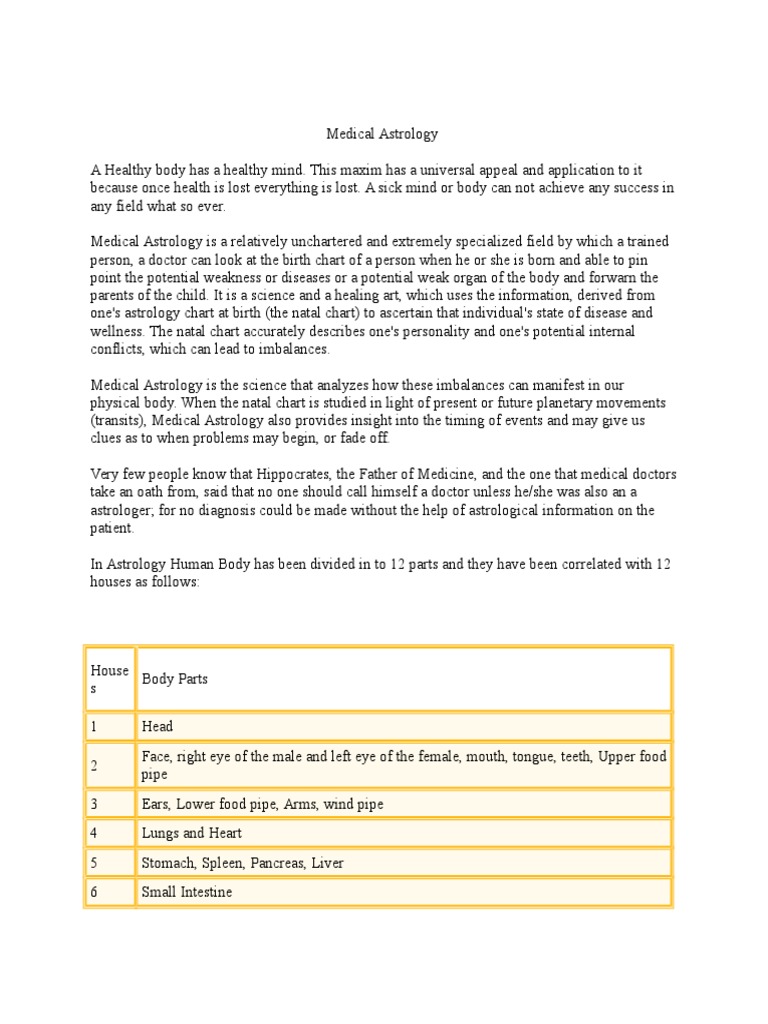 Medical Astrology

A Healthy body has a healthy mind. This maxim has a universal appeal and application to it because once health is lost everything is lost. A sick mind or body can not achieve any success in any field what so ever.

Medical Astrology is a relatively unchartered and extremely specialized field by which a trained person, a doctor can look at the birth chart of a person when he or she is born and able to pin point the potential weakness or diseases or a potential weak organ of the body and forwarn the parents of the child. It is a science and a healing art, which uses the information, derived from one's astrology chart at birth (the natal chart) to ascertain that individual's state of disease and wellness. The natal chart accurately describes one's personality and one's potential internal conflicts, which can lead to imbalances.

Medical Astrology is the science that analyzes how these imbalances can manifest in our physical body. When the natal chart is studied in light of present or future planetary movements (transits), Medical Astrology also provides insight into the timing of events and may give us clues as to when problems may begin, or fade off.

Very few people know that Hippocrates, the Father of Medicine, and the one that medical doctors take an oath from, said that no one should call himself a doctor unless he/she was also an a astrologer; for no diagnosis could be made without the help of astrological information on the patient.

In Astrology Human Body has been divided in to 12 parts and they have been correlated with 12 houses as follows:

| Houses | Body Parts |
|---|---|
| 1 | Head |
| 2 | Face, right eye of the male and left eye of the female, mouth, tongue, teeth, Upper food pipe |
| 3 | Ears, Lower food pipe, Arms, wind pipe |
| 4 | Lungs and Heart |
| 5 | Stomach, Spleen, Pancreas, Liver |
| 6 | Small Intestine |